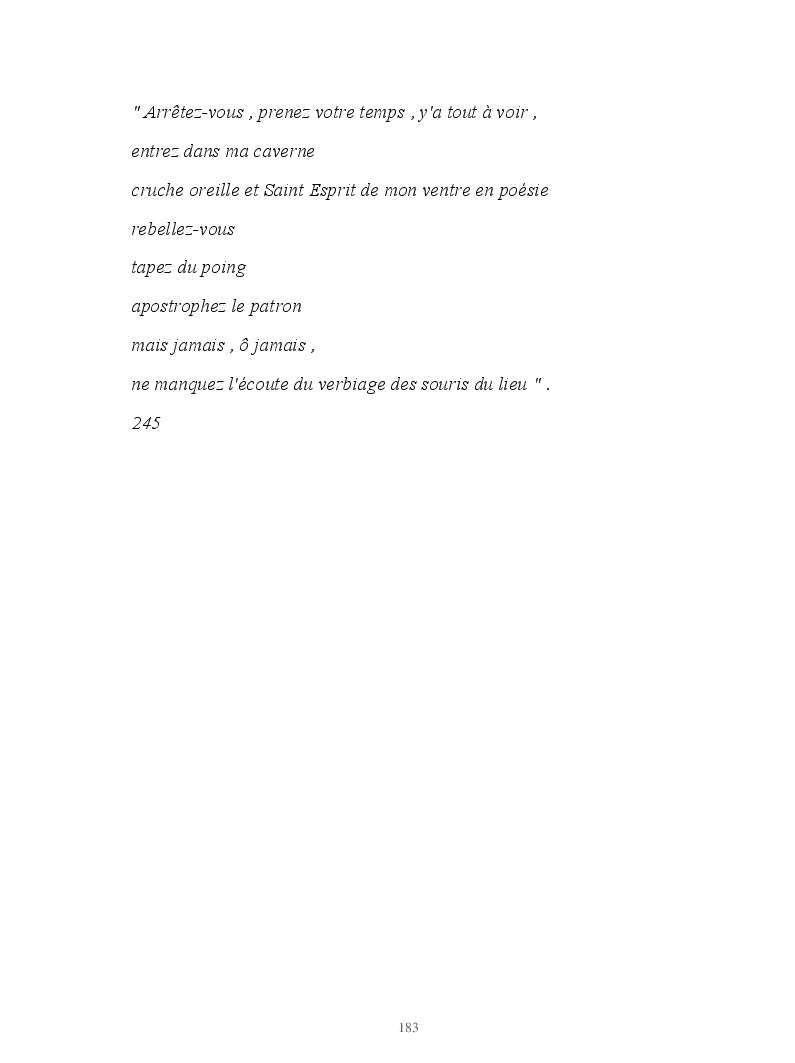 " Arrêtez-vous , prenez votre temps , y'a tout à voir ,

entrez dans ma caverne

cruche oreille et Saint Esprit de mon ventre en poésie

rebellez-vous

tapez du poing

apostrophez le patron

mais jamais , ô jamais ,

ne manquez l'écoute du verbiage des souris du lieu " .

245

183